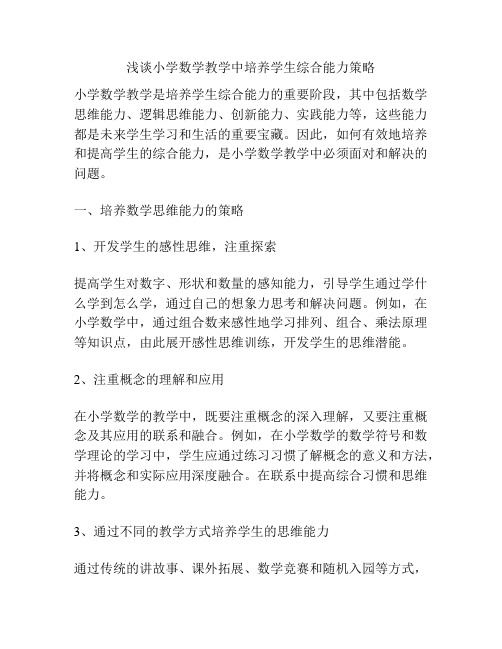 浅谈小学数学教学中培养学生综合能力策略

小学数学教学是培养学生综合能力的重要阶段，其中包括数学思维能力、逻辑思维能力、创新能力、实践能力等，这些能力都是未来学生学习和生活的重要宝藏。因此，如何有效地培养和提高学生的综合能力，是小学数学教学中必须面对和解决的问题。

一、培养数学思维能力的策略

1、开发学生的感性思维，注重探索

提高学生对数字、形状和数量的感知能力，引导学生通过学什么学到怎么学，通过自己的想象力思考和解决问题。例如，在小学数学中，通过组合数来感性地学习排列、组合、乘法原理等知识点，由此展开感性思维训练，开发学生的思维潜能。

2、注重概念的理解和应用

在小学数学的教学中，既要注重概念的深入理解，又要注重概念及其应用的联系和融合。例如，在小学数学的数学符号和数学理论的学习中，学生应通过练习习惯了解概念的意义和方法，并将概念和实际应用深度融合。在联系中提高综合习惯和思维能力。

3、通过不同的教学方式培养学生的思维能力

通过传统的讲故事、课外拓展、数学竞赛和随机入园等方式，